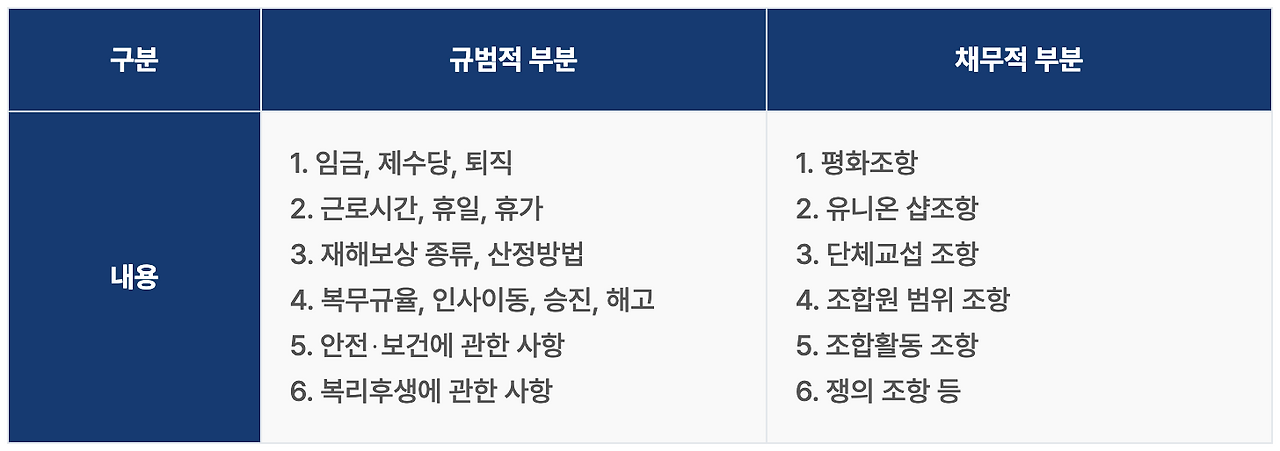 | 구분 | 규범적 부분 | 채무적 부분 |
|---|---|---|
| 내용 | 1. 임금, 제수당, 퇴직 2. 근로시간, 휴일, 휴가 3. 재해보상 종류, 산정방법 4. 복무규율, 인사이동, 승진, 해고 5. 안전·보건에 관한 사항 6. 복리후생에 관한 사항 | 1. 평화조항 2. 유니온 샵조항 3. 단체교섭 조항 4. 조합원 범위 조항 5. 조합활동 조항 6. 쟁의 조항 등 |